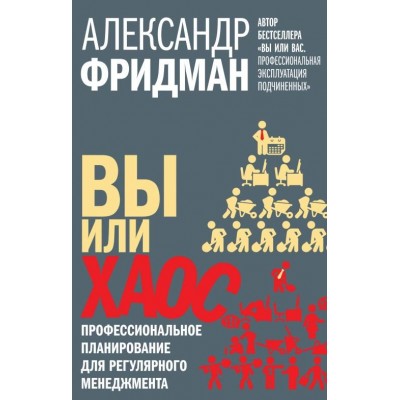 АЛЕКСАНДР
ФРИДМАН

АВТОР БЕСТСЕЛЛЕРА «ВЫ ИЛИ ВАС. ПРОФЕССИОНАЛЬНАЯ ЭКСПЛУАТАЦИЯ ПОДЧИНЕННЫХ»

ВЫ
ИЛИ
ХАОС

ПРОФЕССИОНАЛЬНОЕ ПЛАНИРОВАНИЕ ДЛЯ РЕГУЛЯРНОГО МЕНЕДЖМЕНТА